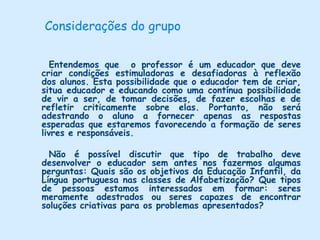 Considerações do grupo

Entendemos que o professor é um educador que deve criar condições estimuladoras e desafiadoras à reflexão dos alunos. Esta possibilidade que o educador tem de criar, situa educador e educando como uma contínua possibilidade de vir a ser, de tomar decisões, de fazer escolhas e de refletir criticamente sobre elas. Portanto, não será adestrando o aluno a fornecer apenas as respostas esperadas que estaremos favorecendo a formação de seres livres e responsáveis.

Não é possível discutir que tipo de trabalho deve desenvolver o educador sem antes nos fazermos algumas perguntas: Quais são os objetivos da Educação Infantil, da Língua portuguesa nas classes de Alfabetização? Que tipos de pessoas estamos interessados em formar: seres meramente adestrados ou seres capazes de encontrar soluções criativas para os problemas apresentados?